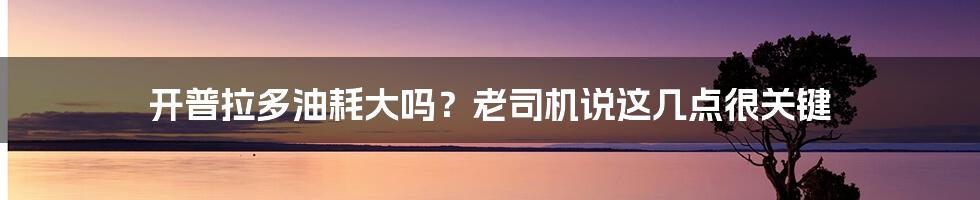 开普拉多油耗大吗？老司机说这几点很关键